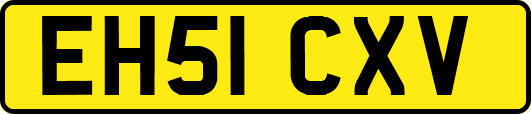 EH51 CXV